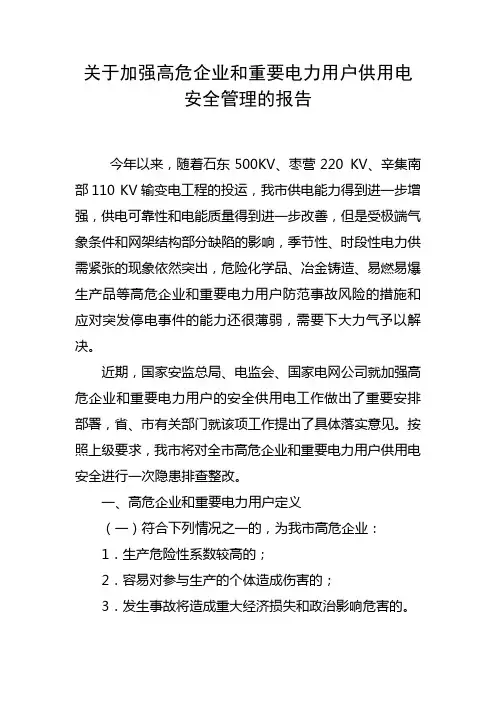 关于加强高危企业和重要电力用户供用电安全管理的报告

今年以来，随着石东 500KV、枣营 220 KV、辛集南部 110 KV 输变电工程的投运，我市供电能力得到进一步增强，供电可靠性和电能质量得到进一步改善，但是受极端气象条件和网架结构部分缺陷的影响，季节性、时段性电力供需紧张的现象依然突出，危险化学品、冶金铸造、易燃易爆生产品等高危企业和重要电力用户防范事故风险的措施和应对突发停电事件的能力还很薄弱，需要下大力气予以解决。

近期，国家安监总局、电监会、国家电网公司就加强高危企业和重要电力用户的安全供用电工作做出了重要安排部署，省、市有关部门就该项工作提出了具体落实意见。按照上级要求，我市将对全市高危企业和重要电力用户供用电安全进行一次隐患排查整改。

一、高危企业和重要电力用户定义

（一）符合下列情况之一的，为我市高危企业：

1．生产危险性系数较高的；

2．容易对参与生产的个体造成伤害的；

3．发生事故将造成重大经济损失和政治影响危害的。